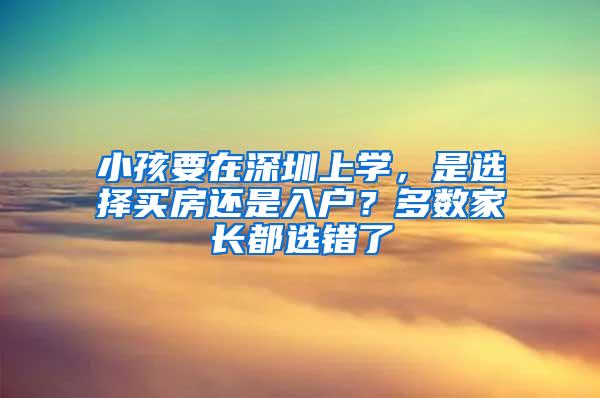 小孩要在深圳上学，是选择买房还是入户？多数家长都选错了